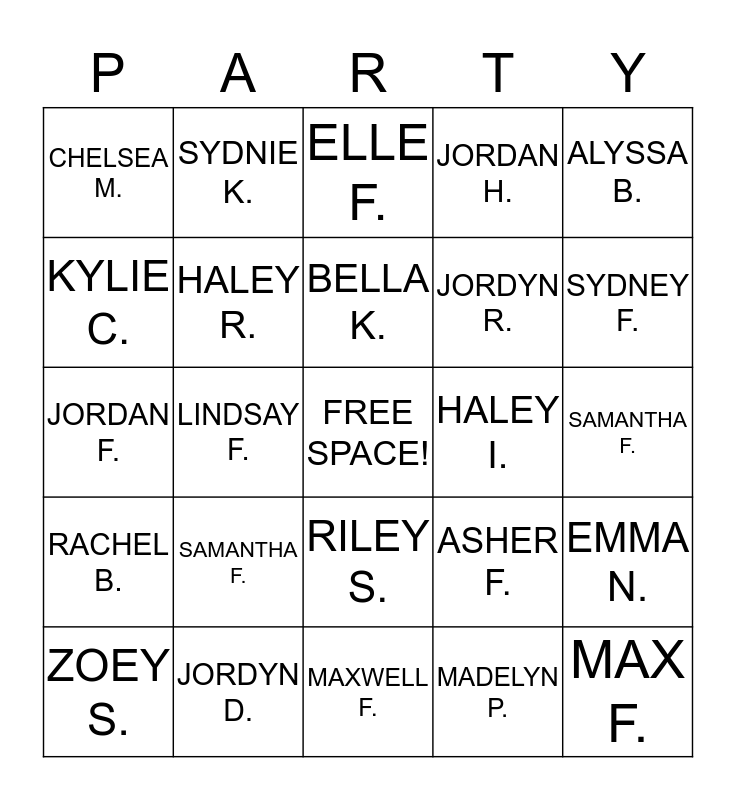 | P | A | R | T | Y |
|---|---|---|---|---|
| CHELSEA M. | SYDNIE K. | ELLE F. | JORDAN H. | ALYSSA B. |
| KYLIE C. | HALEY R. | BELLA K. | JORDYN R. | SYDNEY F. |
| JORDAN F. | LINDSAY F. | FREE SPACE! | HALEY I. | SAMANTHA F. |
| RACHEL B. | SAMANTHA F. | RILEY S. | ASHER F. | EMMA N. |
| ZOEY S. | JORDYN D. | MAXWELL F. | MADELYN P. | MAX F. |